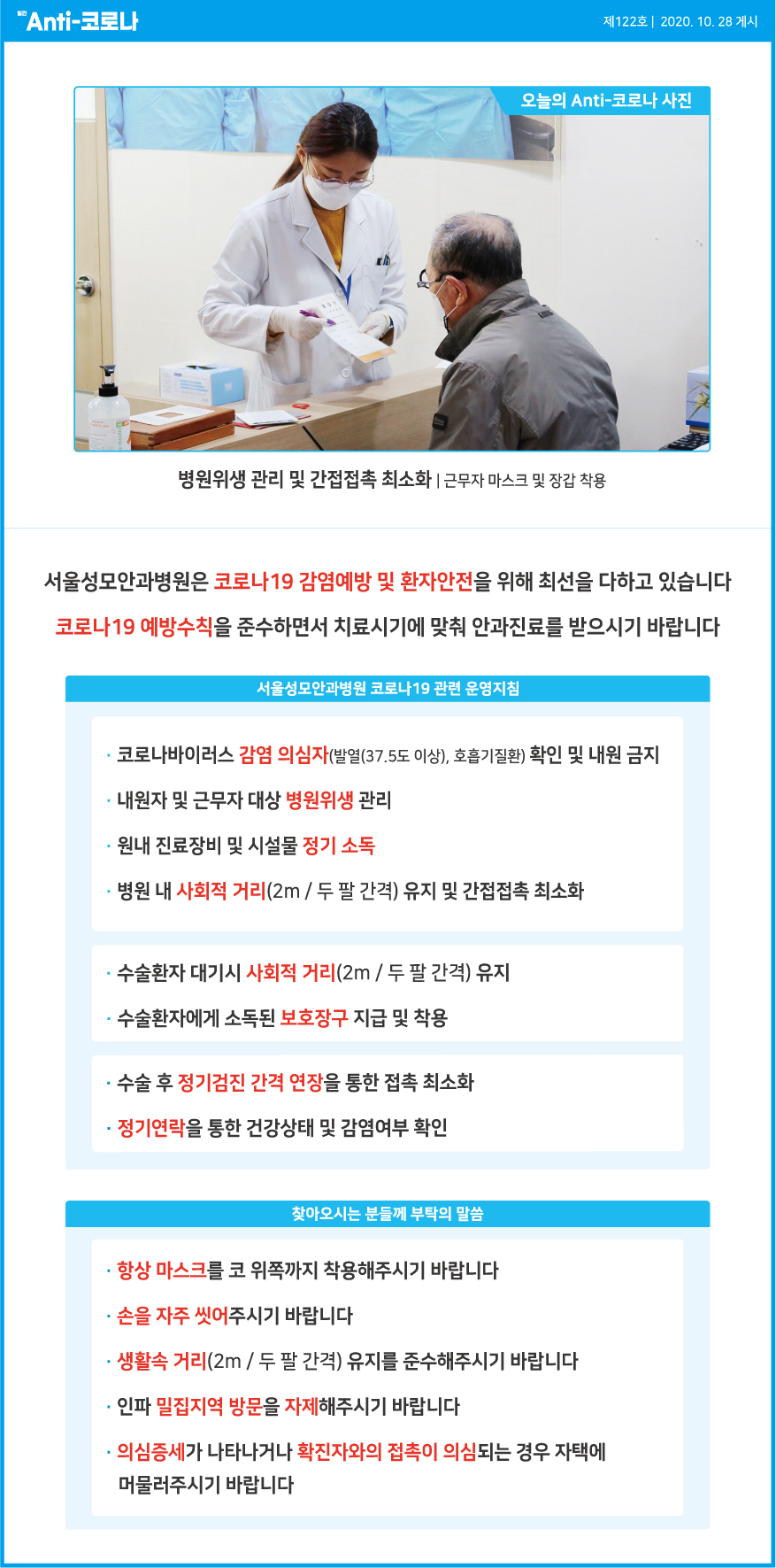 Anti-코로나

제122호 | 2020. 10. 28 게시

오늘의 Anti-코로나 사진

병원위생 관리 및 간접접촉 최소화 | 근무자 마스크 및 장갑 착용

서울성모안과병원은 코로나19 감염예방 및 환자안전을 위해 최선을 다하고 있습니다

코로나19 예방수칙을 준수하면서 치료시기에 맞춰 안과진료를 받으시기 바랍니다

서울성모안과병원 코로나19 관련 운영지침

· 코로나바이러스 감염 의심자(발열(37.5도 이상), 호흡기질환) 확인 및 내원 금지

· 내원자 및 근무자 대상 병원위생 관리

· 원내 진료장비 및 시설물 정기 소독

· 병원 내 사회적 거리(2m / 두 팔 간격) 유지 및 간접접촉 최소화

· 수술환자 대기시 사회적 거리(2m / 두 팔 간격) 유지

· 수술환자에게 소독된 보호장구 지급 및 착용

· 수술 후 정기검진 간격 연장을 통한 접촉 최소화

· 정기연락을 통한 건강상태 및 감염여부 확인

찾아오시는 분들께 부탁의 말씀

· 항상 마스크를 코 위쪽까지 착용해주시기 바랍니다

· 손을 자주 씻어주시기 바랍니다

· 생활속 거리(2m / 두 팔 간격) 유지를 준수해주시기 바랍니다

· 인파 밀집지역 방문을 자제해주시기 바랍니다

· 의심증세가 나타나거나 확진자와의 접촉이 의심되는 경우 자택에 머물러주시기 바랍니다